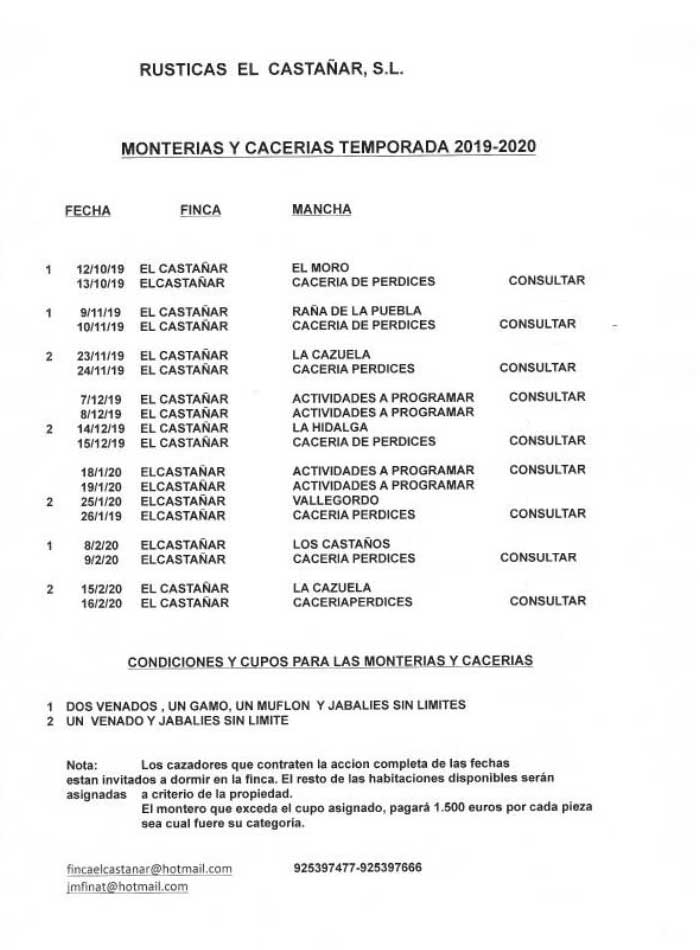 RUSTICAS EL CASTAÑAR, S.L.

MONTERIAS Y CACERIAS TEMPORADA 2019-2020

| | FECHA | FINCA | MANCHA | |
|---|---|---|---|---|
| 1 | 12/10/19 | EL CASTAÑAR | EL MORO | |
| | 13/10/19 | ELCASTAÑAR | CACERIA DE PERDICES | CONSULTAR |
| 1 | 9/11/19 | EL CASTAÑAR | RAÑA DE LA PUEBLA | |
| | 10/11/19 | EL CASTAÑAR | CACERIA DE PERDICES | CONSULTAR |
| 2 | 23/11/19 | EL CASTAÑAR | LA CAZUELA | |
| | 24/11/19 | EL CASTAÑAR | CACERIA PERDICES | CONSULTAR |
| | 7/12/19 | EL CASTAÑAR | ACTIVIDADES A PROGRAMAR | CONSULTAR |
| | 8/12/19 | EL CASTAÑAR | ACTIVIDADES A PROGRAMAR | |
| 2 | 14/12/19 | EL CASTAÑAR | LA HIDALGA | |
| | 15/12/19 | EL CASTAÑAR | CACERIA DE PERDICES | CONSULTAR |
| | 18/1/20 | ELCASTAÑAR | ACTIVIDADES A PROGRAMAR | CONSULTAR |
| | 19/1/20 | ELCASTAÑAR | ACTIVIDADES A PROGRAMAR | |
| 2 | 25/1/20 | ELCASTAÑAR | VALLEGORDO | |
| | 26/1/19 | ELCASTAÑAR | CACERIA PERDICES | CONSULTAR |
| 1 | 8/2/20 | ELCASTAÑAR | LOS CASTAÑOS | |
| | 9/2/20 | ELCASTAÑAR | CACERIA PERDICES | CONSULTAR |
| 2 | 15/2/20 | EL CASTAÑAR | LA CAZUELA | |
| | 16/2/20 | EL CASTAÑAR | CACERIAPERDICES | CONSULTAR |

CONDICIONES Y CUPOS PARA LAS MONTERIAS Y CACERIAS

1 DOS VENADOS , UN GAMO, UN MUFLON Y JABALIES SIN LIMITES
2 UN VENADO Y JABALIES SIN LIMITE

Nota: Los cazadores que contraten la accion completa de las fechas estan invitados a dormir en la finca. El resto de las habitaciones disponibles serán asignadas a criterio de la propiedad.
El montero que exceda el cupo asignado, pagará 1.500 euros por cada pieza sea cual fuere su categoría.

fincaelcastanar@hotmail.com
jmfinat@hotmail.com

925397477-925397666